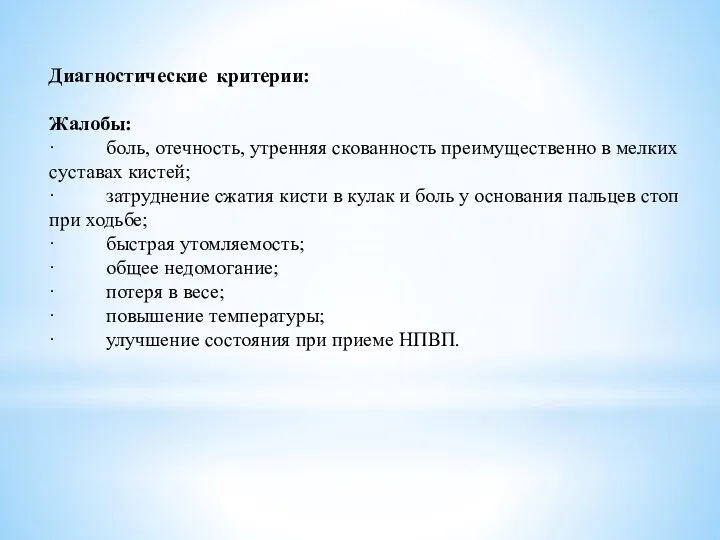 Диагностические критерии:

Жалобы:
· боль, отечность, утренняя скованность преимущественно в мелких суставах кистей;
· затруднение сжатия кисти в кулак и боль у основания пальцев стоп при ходьбе;
· быстрая утомляемость;
· общее недомогание;
· потеря в весе;
· повышение температуры;
· улучшение состояния при приеме НПВП.